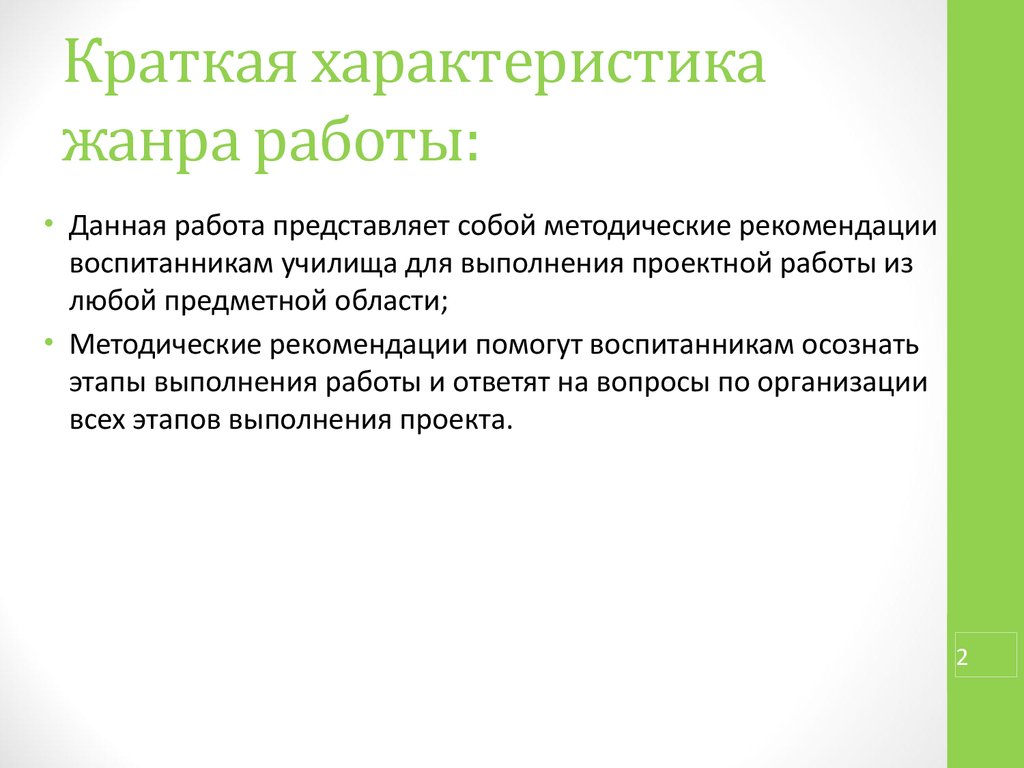 Краткая характеристика жанра работы:

• Данная работа представляет собой методические рекомендации воспитанникам училища для выполнения проектной работы из любой предметной области;
• Методические рекомендации помогут воспитанникам осознать этапы выполнения работы и ответят на вопросы по организации всех этапов выполнения проекта.

2